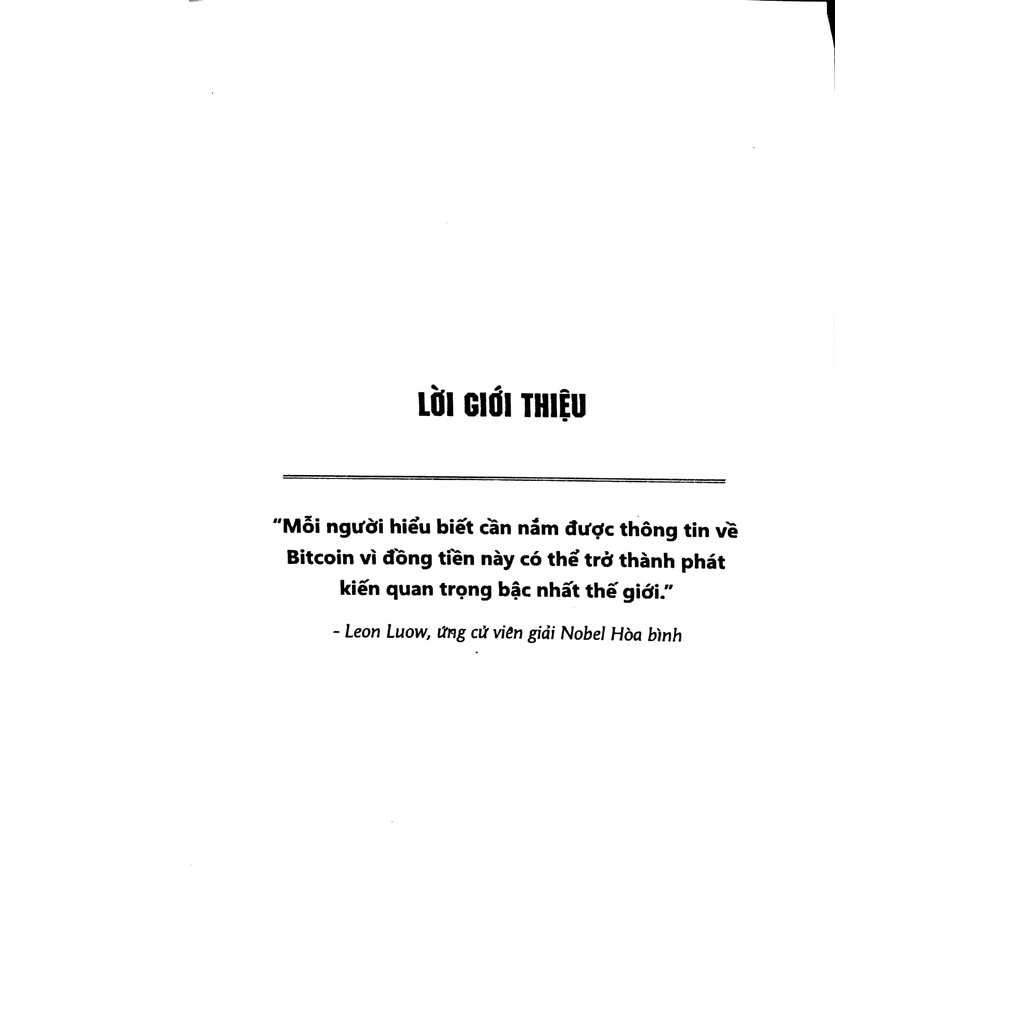 LỜI GIỚI THIỆU

"Mỗi người hiểu biết cần nắm được thông tin về Bitcoin vì đồng tiền này có thể trở thành phát kiến quan trọng bậc nhất thế giới."

- Leon Luow, ứng cử viên giải Nobel Hòa bình